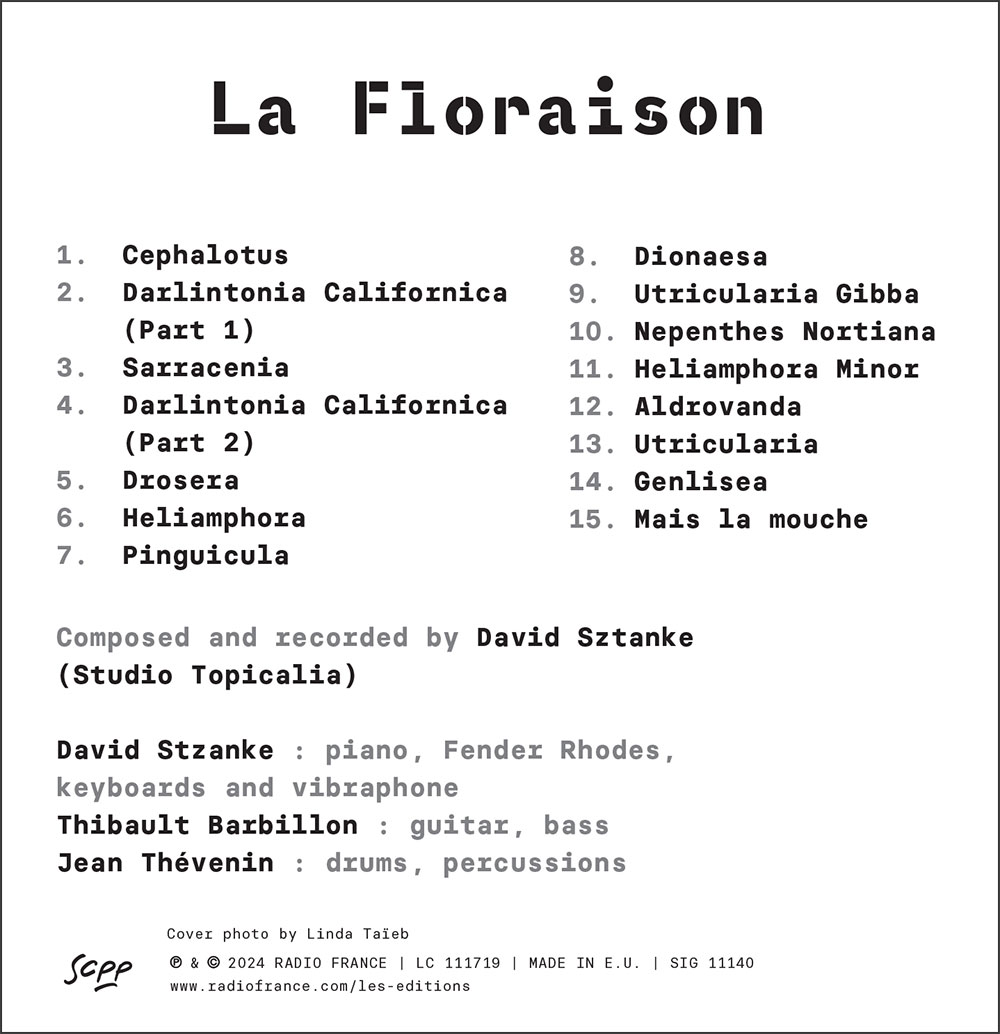 La Floraison

1. Cephalotus
2. Darlintonia Californica (Part 1)
3. Sarracenia
4. Darlintonia Californica (Part 2)
5. Drosera
6. Heliamphora
7. Pinguicula

8. Dionaesa
9. Utricularia Gibba
10. Nepenthes Nortiana
11. Heliamphora Minor
12. Aldrovanda
13. Utricularia
14. Genlisea
15. Mais la mouche

Composed and recorded by David Sztanke (Studio Topicalia)

David Stzanke : piano, Fender Rhodes, keyboards and vibraphone
Thibault Barbillon : guitar, bass
Jean Thévenin : drums, percussions

Cover photo by Linda Taïeb

Scpp

℗ & © 2024 RADIO FRANCE | LC 111719 | MADE IN E.U. | SIG 11140
www.radiofrance.com/les-editions